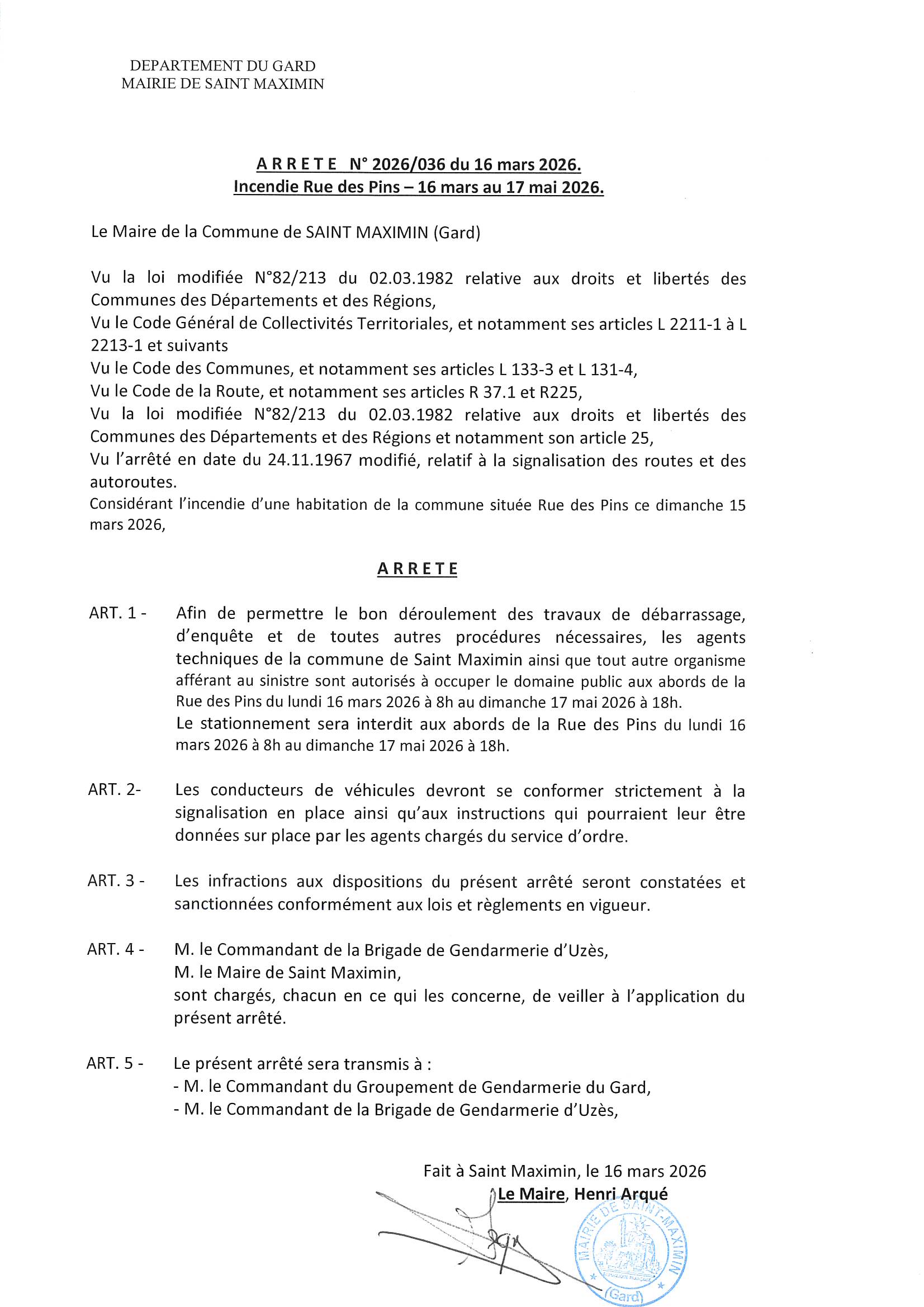 DEPARTEMENT DU GARD
MAIRIE DE SAINT MAXIMIN

A R R E T E N° 2026/036 du 16 mars 2026.
Incendie Rue des Pins – 16 mars au 17 mai 2026.

Le Maire de la Commune de SAINT MAXIMIN (Gard)

Vu la loi modifiée N°82/213 du 02.03.1982 relative aux droits et libertés des Communes des Départements et des Régions,
Vu le Code Général de Collectivités Territoriales, et notamment ses articles L 2211-1 à L 2213-1 et suivants
Vu le Code des Communes, et notamment ses articles L 133-3 et L 131-4,
Vu le Code de la Route, et notamment ses articles R 37.1 et R225,
Vu la loi modifiée N°82/213 du 02.03.1982 relative aux droits et libertés des Communes des Départements et des Régions et notamment son article 25,
Vu l'arrêté en date du 24.11.1967 modifié, relatif à la signalisation des routes et des autoroutes.
Considérant l'incendie d'une habitation de la commune située Rue des Pins ce dimanche 15 mars 2026,

A R R E T E

ART. 1 - Afin de permettre le bon déroulement des travaux de débarrassage, d'enquête et de toutes autres procédures nécessaires, les agents techniques de la commune de Saint Maximin ainsi que tout autre organisme afférant au sinistre sont autorisés à occuper le domaine public aux abords de la Rue des Pins du lundi 16 mars 2026 à 8h au dimanche 17 mai 2026 à 18h.
Le stationnement sera interdit aux abords de la Rue des Pins du lundi 16 mars 2026 à 8h au dimanche 17 mai 2026 à 18h.

ART. 2- Les conducteurs de véhicules devront se conformer strictement à la signalisation en place ainsi qu'aux instructions qui pourraient leur être données sur place par les agents chargés du service d'ordre.

ART. 3 - Les infractions aux dispositions du présent arrêté seront constatées et sanctionnées conformément aux lois et règlements en vigueur.

ART. 4 - M. le Commandant de la Brigade de Gendarmerie d'Uzès,
M. le Maire de Saint Maximin,
sont chargés, chacun en ce qui les concerne, de veiller à l'application du présent arrêté.

ART. 5 - Le présent arrêté sera transmis à :
- M. le Commandant du Groupement de Gendarmerie du Gard,
- M. le Commandant de la Brigade de Gendarmerie d'Uzès,

Fait à Saint Maximin, le 16 mars 2026
Le Maire, Henri Arqué

MAIRIE DE SAINT-MAXIMIN
(Gard)